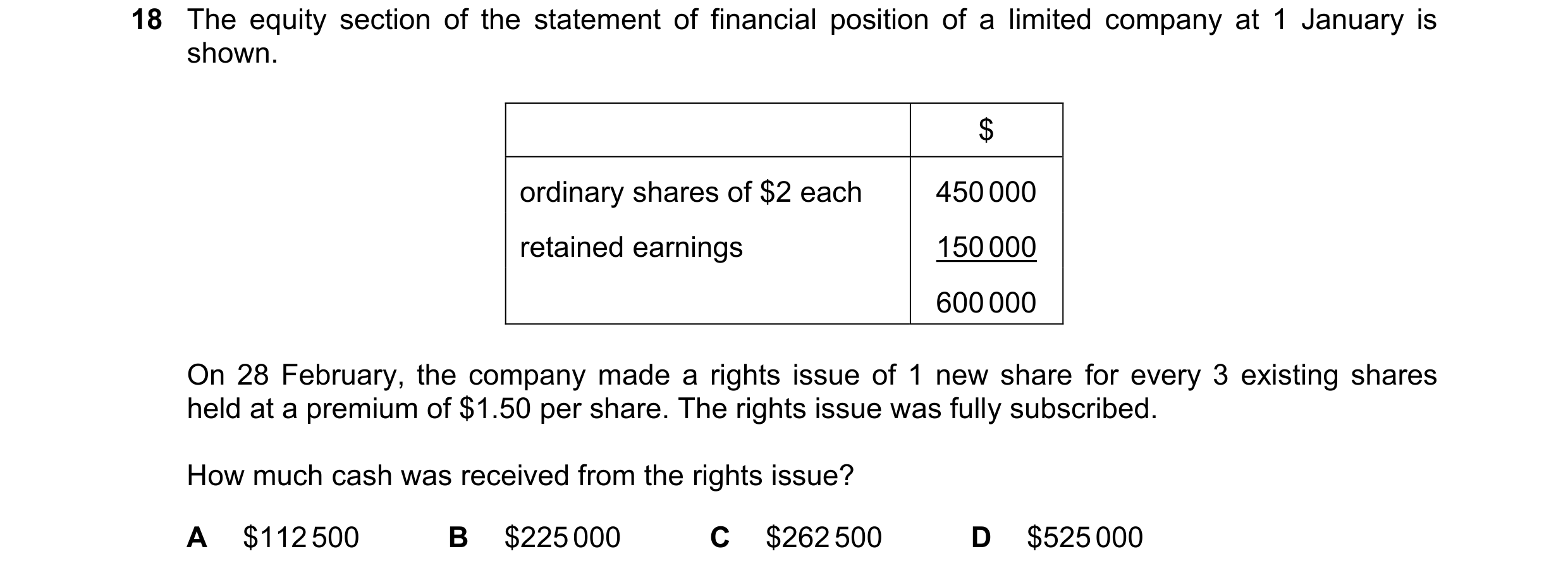 18 The equity section of the statement of financial position of a limited company at 1 January is shown.

| | \$ |
|---|---|
| ordinary shares of \$2 each | 450 000 |
| retained earnings | 150 000 |
| | 600 000 |

On 28 February, the company made a rights issue of 1 new share for every 3 existing shares held at a premium of \$1.50 per share. The rights issue was fully subscribed.

How much cash was received from the rights issue?

A \$112 500 B \$225 000 C \$262 500 D \$525 000